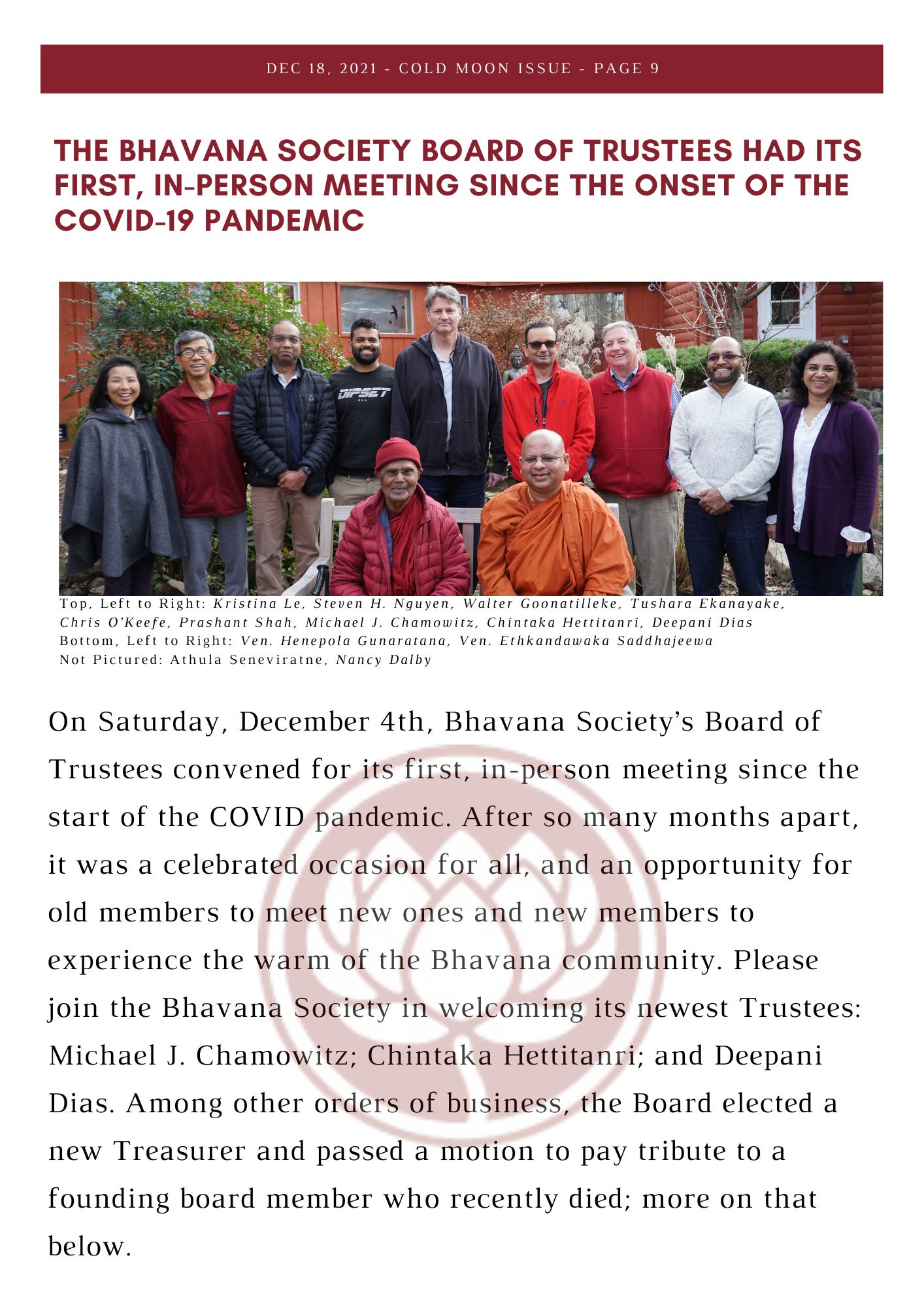 DEC 18, 2021 - COLD MOON ISSUE - PAGE 9

THE BHAVANA SOCIETY BOARD OF TRUSTEES HAD ITS FIRST, IN-PERSON MEETING SINCE THE ONSET OF THE COVID-19 PANDEMIC

DIPSET

Top, Left to Right: Kristina Le, Steven H. Nguyen, Walter Goonatilleke, Tushara Ekanayake, Chris O'Keefe, Prashant Shah, Michael J. Chamowitz, Chintaka Hettitanri, Deepani Dias
Bottom, Left to Right: Ven. Henepola Gunaratana, Ven. Ethkandawaka Saddhajeewa
Not Pictured: Athula Seneviratne, Nancy Dalby

On Saturday, December 4th, Bhavana Society's Board of Trustees convened for its first, in-person meeting since the start of the COVID pandemic. After so many months apart, it was a celebrated occasion for all, and an opportunity for old members to meet new ones and new members to experience the warm of the Bhavana community. Please join the Bhavana Society in welcoming its newest Trustees: Michael J. Chamowitz; Chintaka Hettitanri; and Deepani Dias. Among other orders of business, the Board elected a new Treasurer and passed a motion to pay tribute to a founding board member who recently died; more on that below.